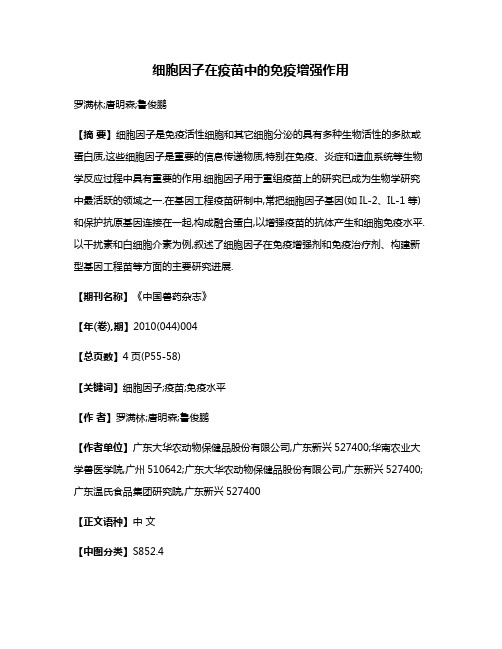 细胞因子在疫苗中的免疫增强作用

罗满林;唐明森;鲁俊鹏

【摘 要】细胞因子是免疫活性细胞和其它细胞分泌的具有多种生物活性的多肽或蛋白质,这些细胞因子是重要的信息传递物质,特别在免疫、炎症和造血系统等生物学反应过程中具有重要的作用.细胞因子用于重组疫苗上的研究已成为生物学研究中最活跃的领域之一.在基因工程疫苗研制中,常把细胞因子基因(如 IL-2、IL-1 等)和保护抗原基因连接在一起,构成融合蛋白,以增强疫苗的抗体产生和细胞免疫水平.以干扰素和白细胞介素为例,叙述了细胞因子在免疫增强剂和免疫治疗剂、构建新型基因工程苗等方面的主要研究进展.

【期刊名称】《中国兽药杂志》

【年(卷),期】2010(044)004

【总页数】4 页(P55-58)

【关键词】细胞因子;疫苗;免疫水平

【作 者】罗满林;唐明森;鲁俊鹏

【作者单位】广东大华农动物保健品股份有限公司,广东新兴 527400;华南农业大学兽医学院,广州 510642;广东大华农动物保健品股份有限公司,广东新兴 527400;广东温氏食品集团研究院,广东新兴 527400

【正文语种】中 文

【中图分类】S852.4